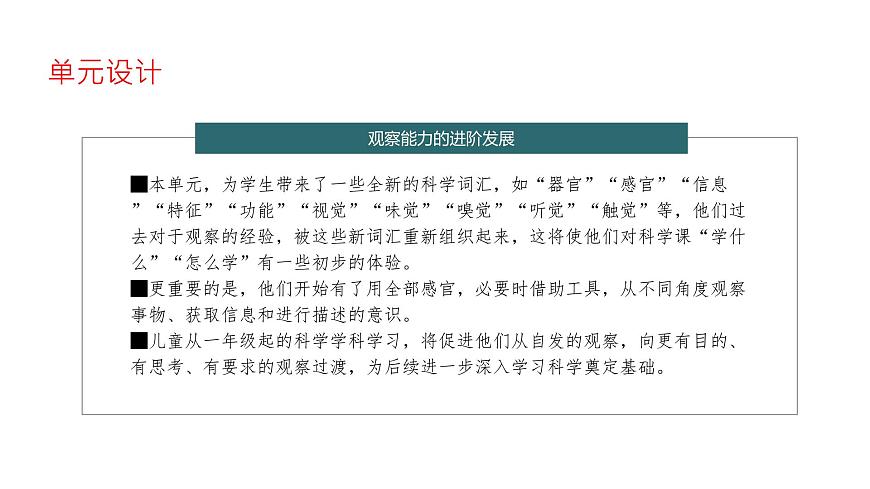 单元设计

观察能力的进阶发展

■本单元，为学生带来了一些全新的科学词汇，如“器官”“感官”“信息”“特征”“功能”“视觉”“味觉”“嗅觉”“听觉”“触觉”等，他们过去对于观察的经验，被这些新词汇重新组织起来，这将使他们对科学课“学什么”“怎么学”有一些初步的体验。
■更重要的是，他们开始有了用全部感官，必要时借助工具，从不同角度观察事物、获取信息和进行描述的意识。
■儿童从一年级起的科学学科学习，将促进他们从自发的观察，向更有目的、有思考、有要求的观察过渡，为后续进一步深入学习科学奠定基础。